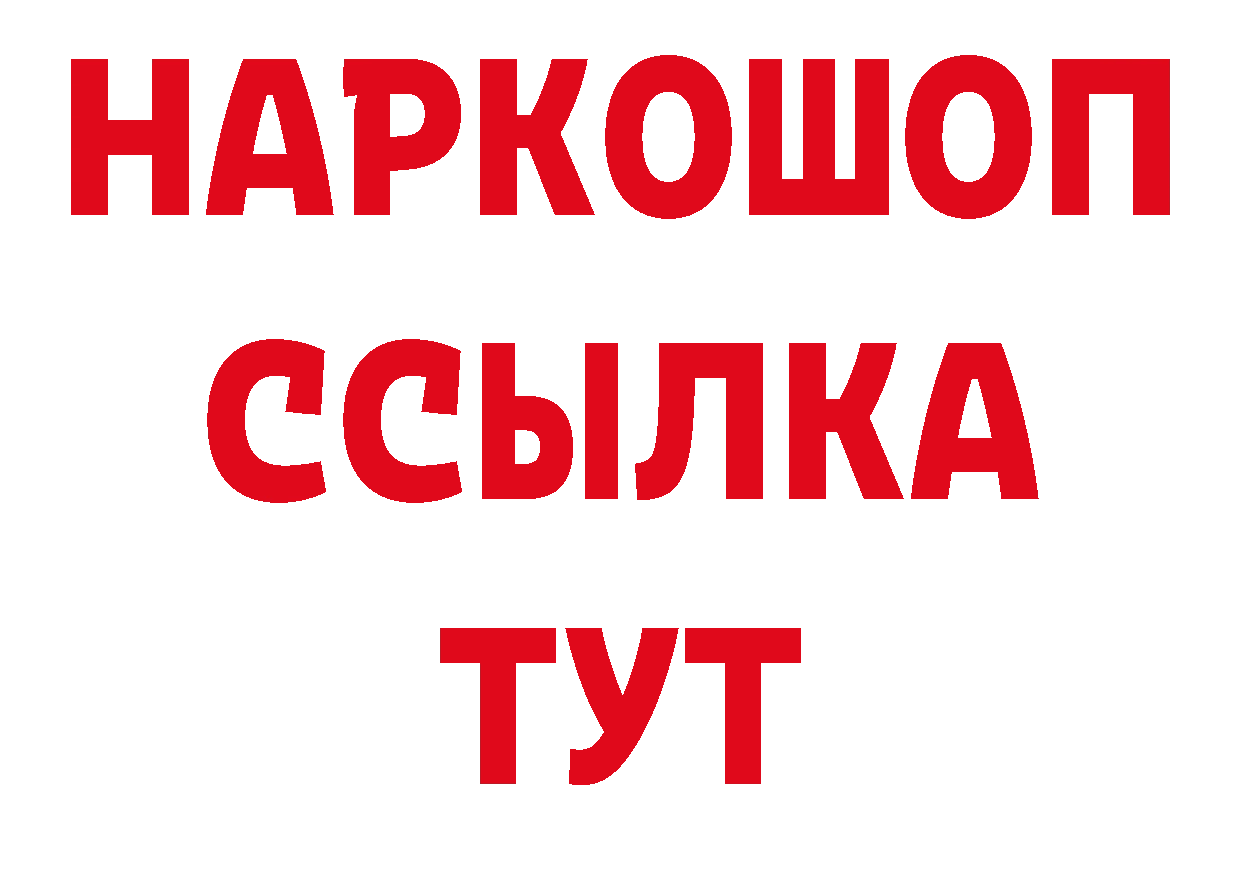 НАРКОШОП
ССЫЛКА
ТУТ